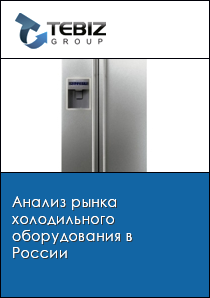 TEBIZ
GROUP

Анализ рынка холодильного оборудования в России